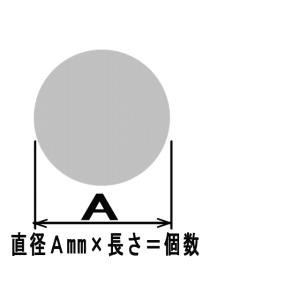 A

直径Amm×長さ＝個数